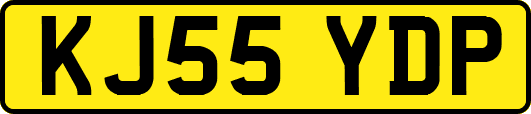 KJ55 YDP